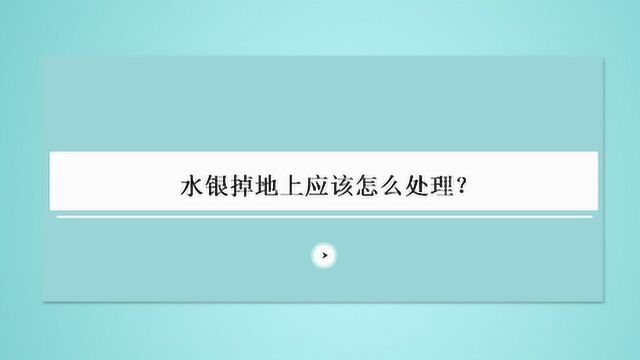 水银掉地上应该怎么处理?